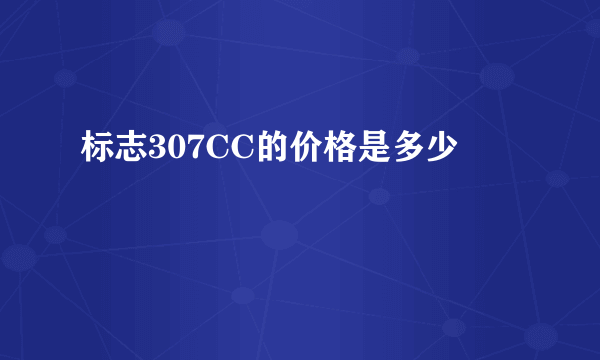 标志307CC的价格是多少